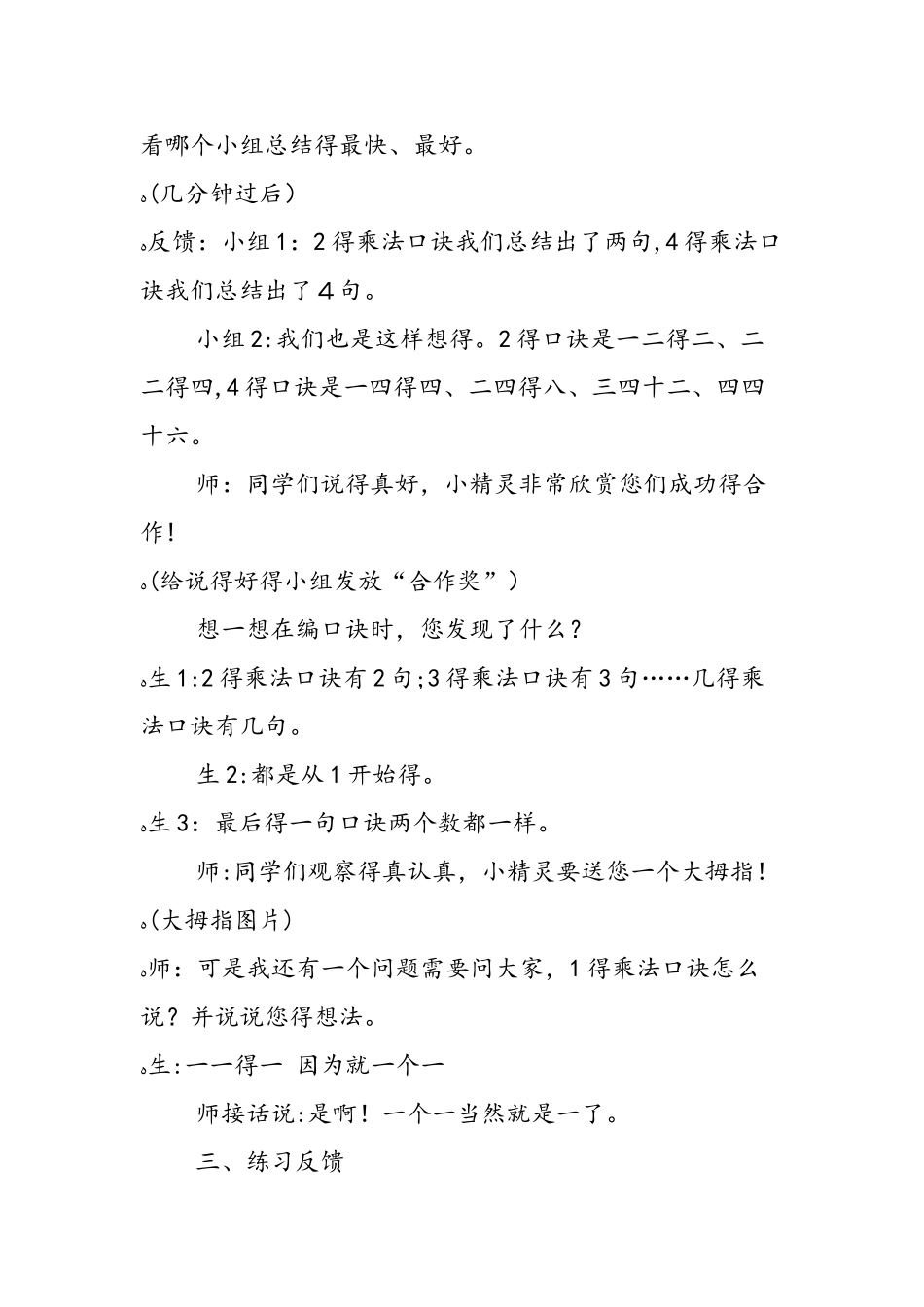 看哪个小组总结得最快、最好。

。(几分钟过后)

。反馈:小组1:2得乘法口诀我们总结出了两句,4得乘法口诀我们总结出了4句。

小组2:我们也是这样想得。2得口诀是一二得二、二二得四,4得口诀是一四得四、二四得八、三四十二、四四十六。

师:同学们说得真好,小精灵非常欣赏您们成功得合作!

。(给说得好得小组发放“合作奖”)

想一想在编口诀时,您发现了什么?

。生1:2得乘法口诀有2句;3得乘法口诀有3句……几得乘法口诀有几句。

生2:都是从1开始得。

。生3:最后得一句口诀两个数都一样。

师:同学们观察得真认真,小精灵要送您一个大拇指!

。(大拇指图片)

。师:可是我还有一个问题需要问大家,1得乘法口诀怎么说?并说说您得想法。

。生:一一得一 因为就一个一

师接话说:是啊!一个一当然就是一了。

三、练习反馈